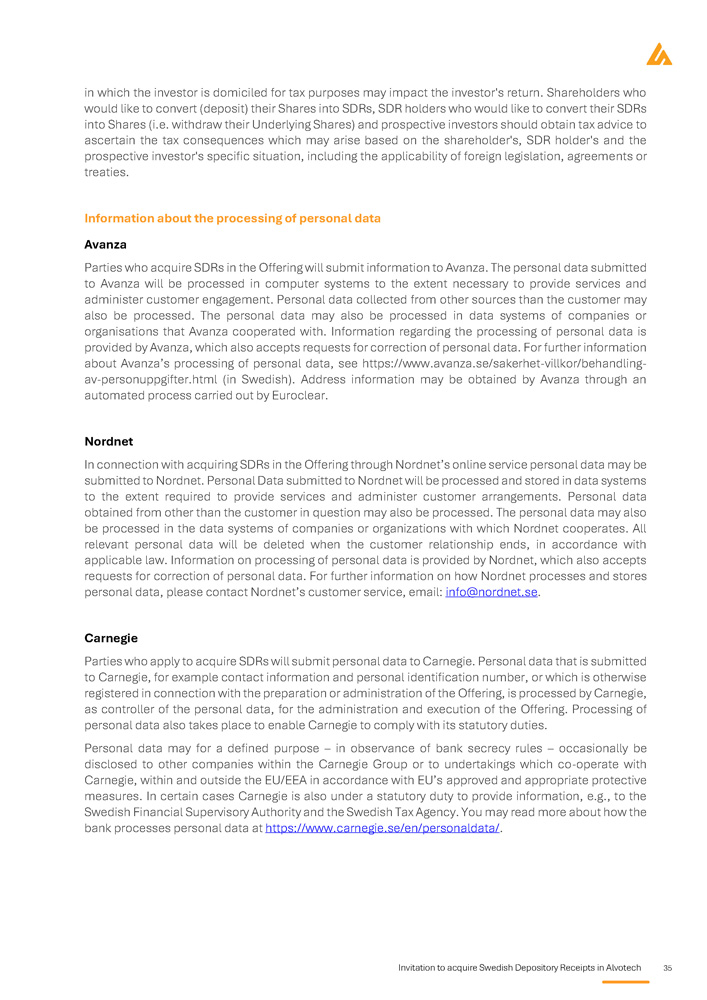 in which the investor is domiciled for tax purposes may impact the investor's return. Shareholders who would like to convert (deposit) their Shares into SDRs, SDR holders who would like to convert their SDRs into Shares (i.e. withdraw their Underlying Shares) and prospective investors should obtain tax advice to ascertain the tax consequences which may arise based on the shareholder's, SDR holder's and the prospective investor's specific situation, including the applicability of foreign legislation, agreements or treaties.

Information about the processing of personal data

Avanza

Parties who acquire SDRs in the Offering will submit information to Avanza. The personal data submitted to Avanza will be processed in computer systems to the extent necessary to provide services and administer customer engagement. Personal data collected from other sources than the customer may also be processed. The personal data may also be processed in data systems of companies or organisations that Avanza cooperated with. Information regarding the processing of personal data is provided by Avanza, which also accepts requests for correction of personal data. For further information about Avanza's processing of personal data, see https://www.avanza.se/sakerhet-villkor/behandling-av-personuppgifter.html (in Swedish). Address information may be obtained by Avanza through an automated process carried out by Euroclear.

Nordnet

In connection with acquiring SDRs in the Offering through Nordnet's online service personal data may be submitted to Nordnet. Personal Data submitted to Nordnet will be processed and stored in data systems to the extent required to provide services and administer customer arrangements. Personal data obtained from other than the customer in question may also be processed. The personal data may also be processed in the data systems of companies or organizations with which Nordnet cooperates. All relevant personal data will be deleted when the customer relationship ends, in accordance with applicable law. Information on processing of personal data is provided by Nordnet, which also accepts requests for correction of personal data. For further information on how Nordnet processes and stores personal data, please contact Nordnet's customer service, email: info@nordnet.se.

Carnegie

Parties who apply to acquire SDRs will submit personal data to Carnegie. Personal data that is submitted to Carnegie, for example contact information and personal identification number, or which is otherwise registered in connection with the preparation or administration of the Offering, is processed by Carnegie, as controller of the personal data, for the administration and execution of the Offering. Processing of personal data also takes place to enable Carnegie to comply with its statutory duties.

Personal data may for a defined purpose – in observance of bank secrecy rules – occasionally be disclosed to other companies within the Carnegie Group or to undertakings which co-operate with Carnegie, within and outside the EU/EEA in accordance with EU's approved and appropriate protective measures. In certain cases Carnegie is also under a statutory duty to provide information, e.g., to the Swedish Financial Supervisory Authority and the Swedish Tax Agency. You may read more about how the bank processes personal data at https://www.carnegie.se/en/personaldata/.

Invitation to acquire Swedish Depository Receipts in Alvotech 35